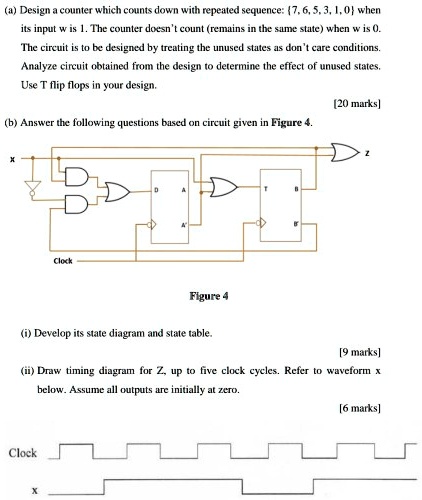 (a) Design a counter which counts down with repeated sequence: {7, 6, 5, 3, 1, 0} when its input w is 1. The counter doesn't count (remains in the same state) when w is 0. The circuit is to be designed by treating the unused states as don't care conditions. Analyze circuit obtained from the design to determine the effect of unused states. Use T flip flops in your design.

[20 marks]

(b) Answer the following questions based on circuit given in Figure 4.

x

z

D

A

A'

T

B

B'

Clock

Figure 4

(i) Develop its state diagram and state table.

[9 marks]

(ii) Draw timing diagram for Z, up to five clock cycles. Refer to waveform x below. Assume all outputs are initially at zero.

[6 marks]

Clock

x